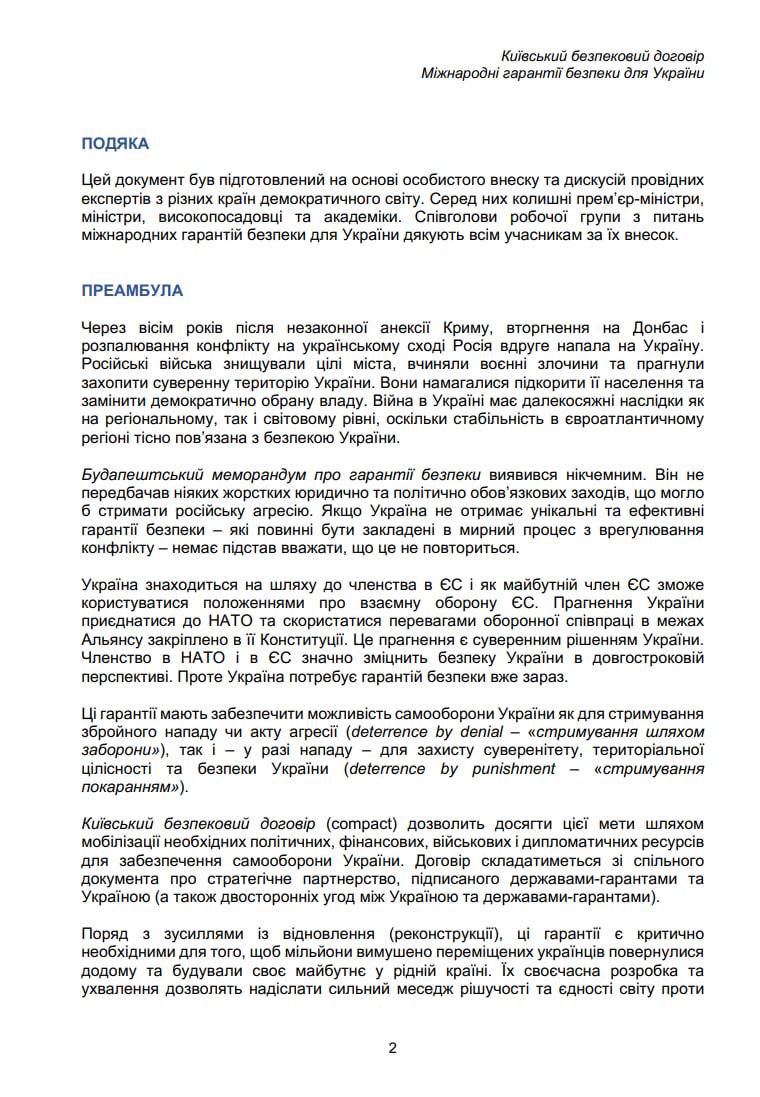 Київський безпековий договір
Міжнародні гарантії безпеки для України

ПОДЯКА

Цей документ був підготовлений на основі особистого внеску та дискусій провідних експертів з різних країн демократичного світу. Серед них колишні прем'єр-міністри, міністри, високопосадовці та академіки. Співголови робочої групи з питань міжнародних гарантій безпеки для України дякують всім учасникам за їх внесок.

ПРЕАМБУЛА

Через вісім років після незаконної анексії Криму, вторгнення на Донбас і розпалювання конфлікту на українському сході Росія вдруге напала на Україну. Російські війська знищували цілі міста, вчиняли воєнні злочини та прагнули захопити суверенну територію України. Вони намагалися підкорити її населення та замінити демократично обрану владу. Війна в Україні має далекосяжні наслідки як на регіональному, так і світовому рівні, оскільки стабільність в євроатлантичному регіоні тісно пов'язана з безпекою України.

Будапештський меморандум про гарантії безпеки виявився нікчемним. Він не передбачав ніяких жорстких юридично та політично обов'язкових заходів, що могло б стримати російську агресію. Якщо Україна не отримає унікальні та ефективні гарантії безпеки – які повинні бути закладені в мирний процес з врегулювання конфлікту – немає підстав вважати, що це не повториться.

Україна знаходиться на шляху до членства в ЄС і як майбутній член ЄС зможе користуватися положеннями про взаємну оборону ЄС. Прагнення України приєднатися до НАТО та скористатися перевагами оборонної співпраці в межах Альянсу закріплено в її Конституції. Це прагнення є суверенним рішенням України. Членство в НАТО і в ЄС значно зміцнить безпеку України в довгостроковій перспективі. Проте Україна потребує гарантій безпеки вже зараз.

Ці гарантії мають забезпечити можливість самооборони України як для стримування збройного нападу чи акту агресії (deterrence by denial – «стримування шляхом заборони»), так і – у разі нападу – для захисту суверенітету, територіальної цілісності та безпеки України (deterrence by punishment – «стримування покаранням»).

Київський безпековий договір (compact) дозволить досягти цієї мети шляхом мобілізації необхідних політичних, фінансових, військових і дипломатичних ресурсів для забезпечення самооборони України. Договір складатиметься зі спільного документа про стратегічне партнерство, підписаного державами-гарантами та Україною (а також двосторонніх угод між Україною та державами-гарантами).

Поряд з зусиллями із відновлення (реконструкції), ці гарантії є критично необхідними для того, щоб мільйони вимушено переміщених українців повернулися додому та будували своє майбутнє у рідній країні. Їх своєчасна розробка та ухвалення дозволять надіслати сильний меседж рішучості та єдності світу проти

2